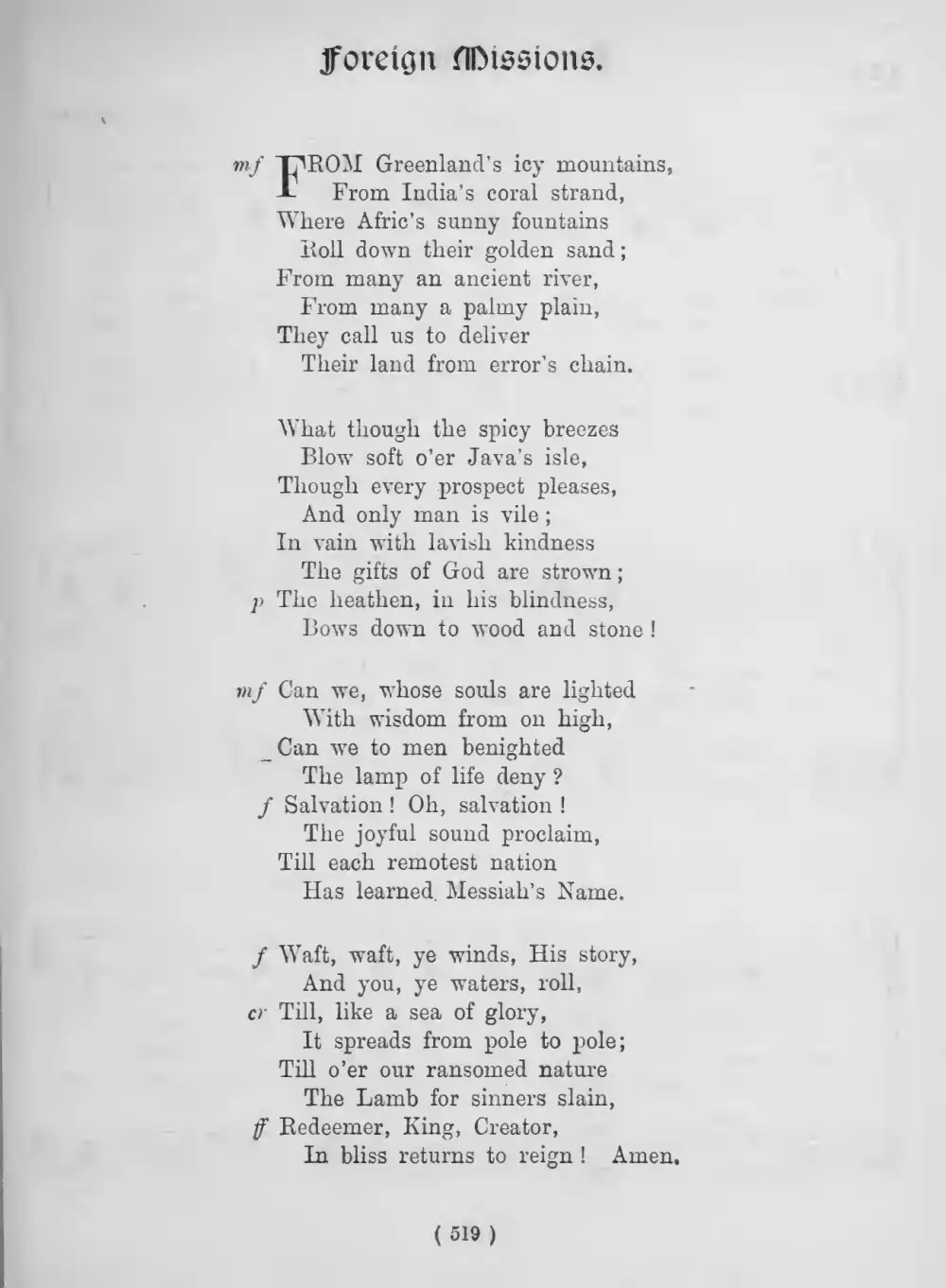 Foreign Missions.

mf FROM Greenland's icy mountains,
From India's coral strand,
Where Afric's sunny fountains
Roll down their golden sand;
From many an ancient river,
From many a palmy plain,
They call us to deliver
Their land from error's chain.

What though the spicy breezes
Blow soft o'er Java's isle,
Though every prospect pleases,
And only man is vile;
In vain with lavish kindness
The gifts of God are strown;
p The heathen, in his blindness,
Bows down to wood and stone!

mf Can we, whose souls are lighted
With wisdom from on high,
Can we to men benighted
The lamp of life deny?
f Salvation! Oh, salvation!
The joyful sound proclaim,
Till each remotest nation
Has learned Messiah's Name.

f Waft, waft, ye winds, His story,
And you, ye waters, roll,
cr Till, like a sea of glory,
It spreads from pole to pole;
Till o'er our ransomed nature
The Lamb for sinners slain,
ff Redeemer, King, Creator,
In bliss returns to reign! Amen.

( 519 )